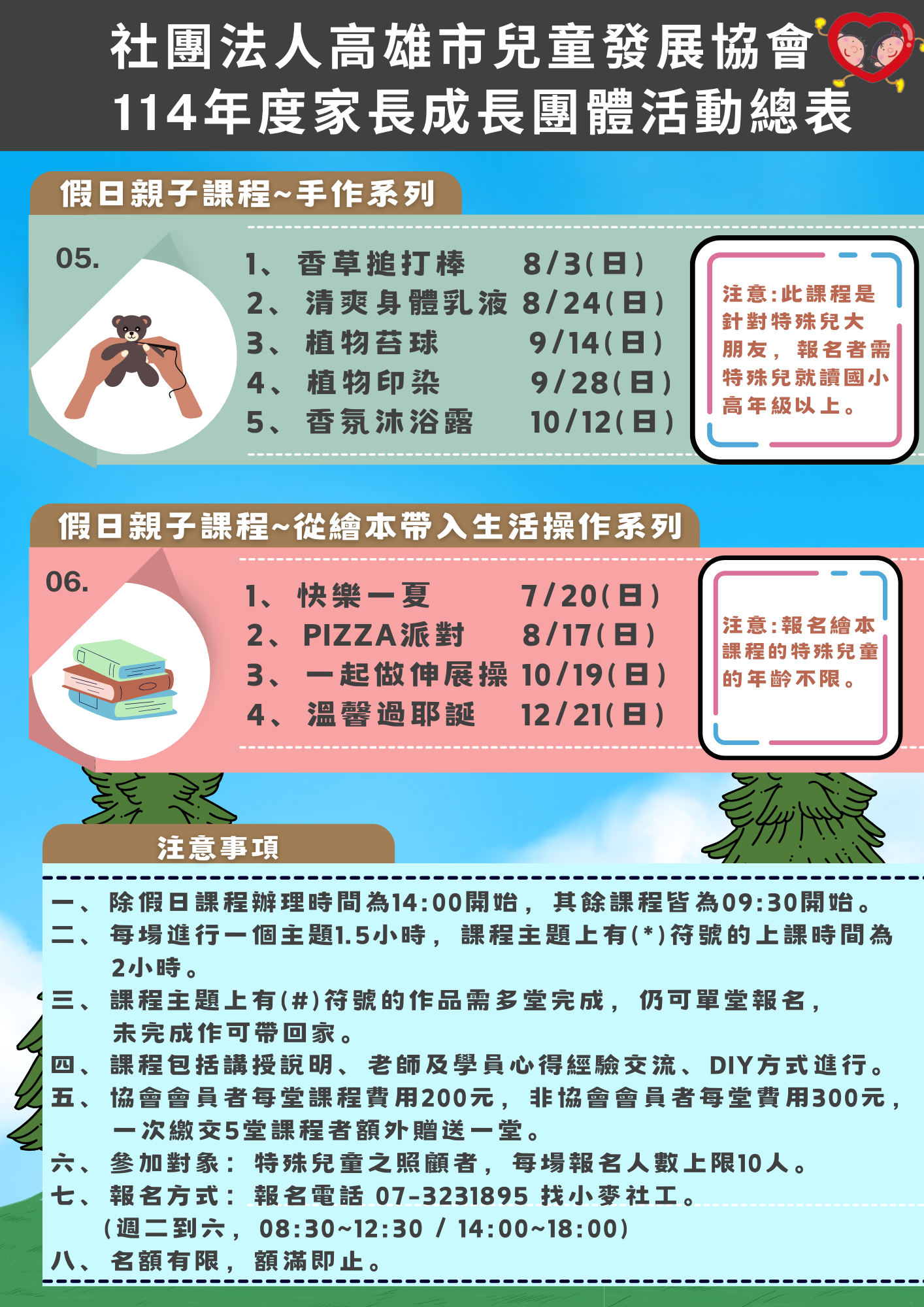 社團法人高雄市兒童發展協會
114年度家長成長團體活動總表

假日親子課程~手作系列

05.

1、香草搥打棒 8/3(日)
2、清爽身體乳液 8/24(日)
3、植物苔球 9/14(日)
4、植物印染 9/28(日)
5、香氛沐浴露 10/12(日)

注意:此課程是針對特殊兒大朋友，報名者需特殊兒就讀國小高年級以上。

假日親子課程~從繪本帶入生活操作系列

06.

1、快樂一夏 7/20(日)
2、PIZZA派對 8/17(日)
3、一起做伸展操 10/19(日)
4、溫馨過耶誕 12/21(日)

注意:報名繪本課程的特殊兒童的年齡不限。

注意事項

一、除假日課程辦理時間為14:00開始，其餘課程皆為09:30開始。
二、每場進行一個主題1.5小時，課程主題上有(*)符號的上課時間為2小時。
三、課程主題上有(#)符號的作品需多堂完成，仍可單堂報名，未完成作可帶回家。
四、課程包括講授說明、老師及學員心得經驗交流、DIY方式進行。
五、協會會員者每堂課程費用200元，非協會會員者每堂費用300元，一次繳交5堂課程者額外贈送一堂。
六、參加對象：特殊兒童之照顧者，每場報名人數上限10人。
七、報名方式：報名電話 07-3231895 找小麥社工。
(週二到六，08:30~12:30 / 14:00~18:00)
八、名額有限，額滿即止。